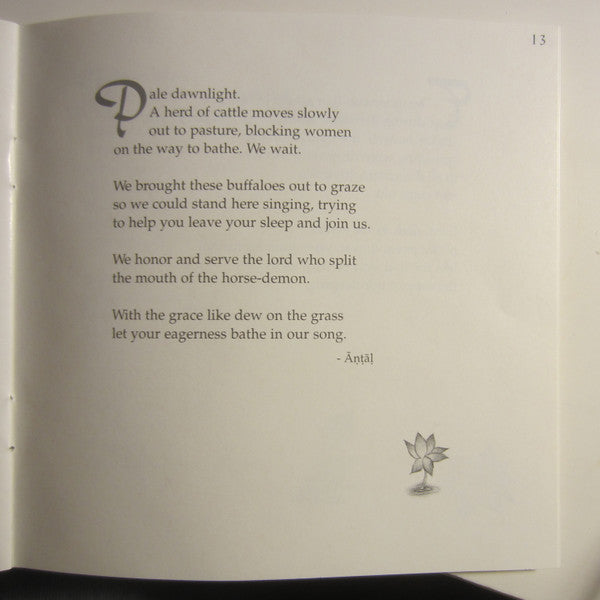 13

Pale dawnlight.
A herd of cattle moves slowly
out to pasture, blocking women
on the way to bathe. We wait.

We brought these buffaloes out to graze
so we could stand here singing, trying
to help you leave your sleep and join us.

We honor and serve the lord who split
the mouth of the horse-demon.

With the grace like dew on the grass
let your eagerness bathe in our song.

- Āṇṭāḷ